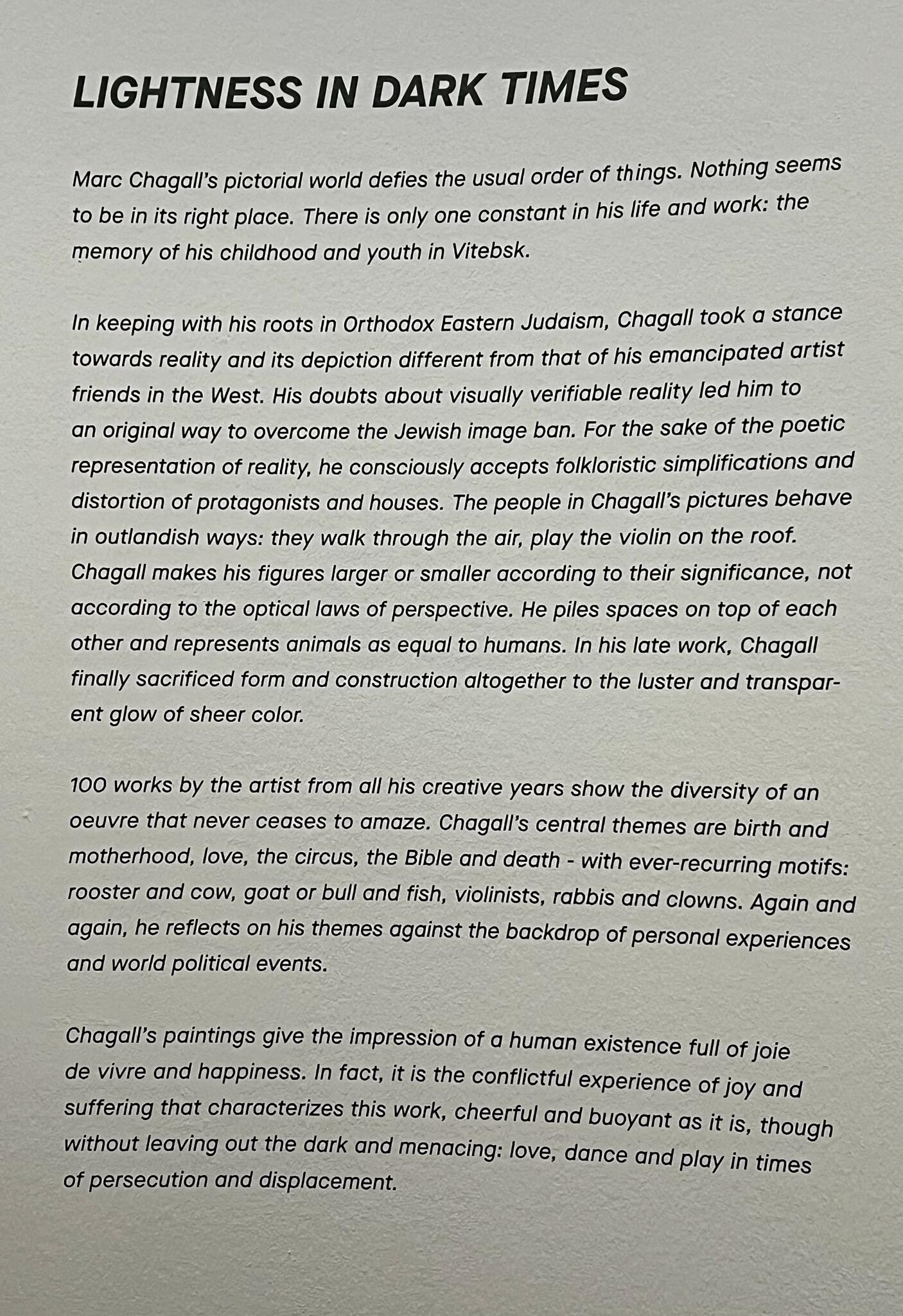 LIGHTNESS IN DARK TIMES

Marc Chagall's pictorial world defies the usual order of things. Nothing seems to be in its right place. There is only one constant in his life and work: the memory of his childhood and youth in Vitebsk.

In keeping with his roots in Orthodox Eastern Judaism, Chagall took a stance towards reality and its depiction different from that of his emancipated artist friends in the West. His doubts about visually verifiable reality led him to an original way to overcome the Jewish image ban. For the sake of the poetic representation of reality, he consciously accepts folkloristic simplifications and distortion of protagonists and houses. The people in Chagall's pictures behave in outlandish ways: they walk through the air, play the violin on the roof. Chagall makes his figures larger or smaller according to their significance, not according to the optical laws of perspective. He piles spaces on top of each other and represents animals as equal to humans. In his late work, Chagall finally sacrificed form and construction altogether to the luster and transparent glow of sheer color.

100 works by the artist from all his creative years show the diversity of an oeuvre that never ceases to amaze. Chagall's central themes are birth and motherhood, love, the circus, the Bible and death - with ever-recurring motifs: rooster and cow, goat or bull and fish, violinists, rabbis and clowns. Again and again, he reflects on his themes against the backdrop of personal experiences and world political events.

Chagall's paintings give the impression of a human existence full of joie de vivre and happiness. In fact, it is the conflictful experience of joy and suffering that characterizes this work, cheerful and buoyant as it is, though without leaving out the dark and menacing: love, dance and play in times of persecution and displacement.